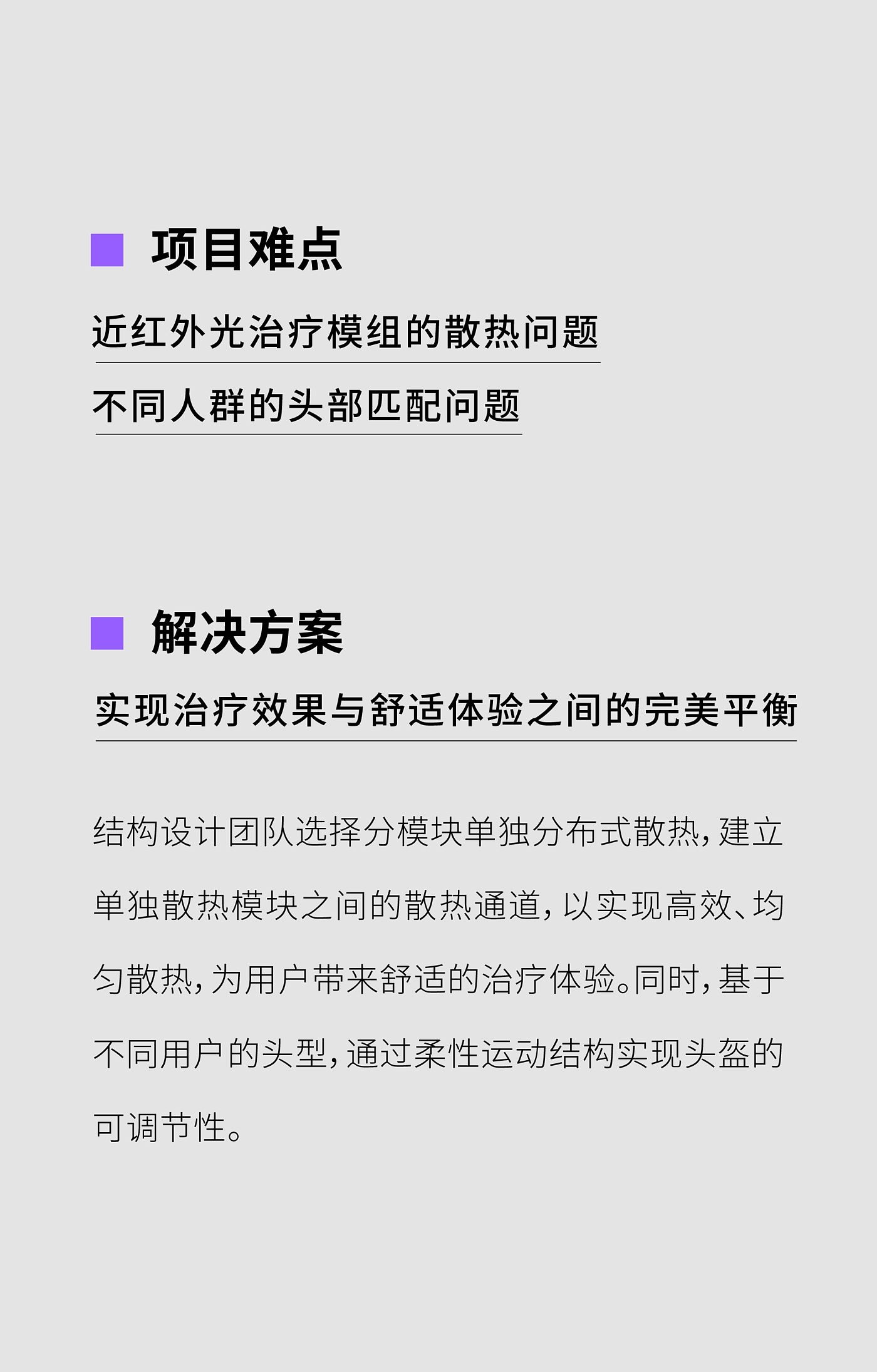 项目难点

近红外光治疗模组的散热问题

不同人群的头部匹配问题

解决方案

实现治疗效果与舒适体验之间的完美平衡

结构设计团队选择分模块单独分布式散热，建立单独散热模块之间的散热通道，以实现高效、均匀散热，为用户带来舒适的治疗体验。同时，基于不同用户的头型，通过柔性运动结构实现头盔的可调节性。